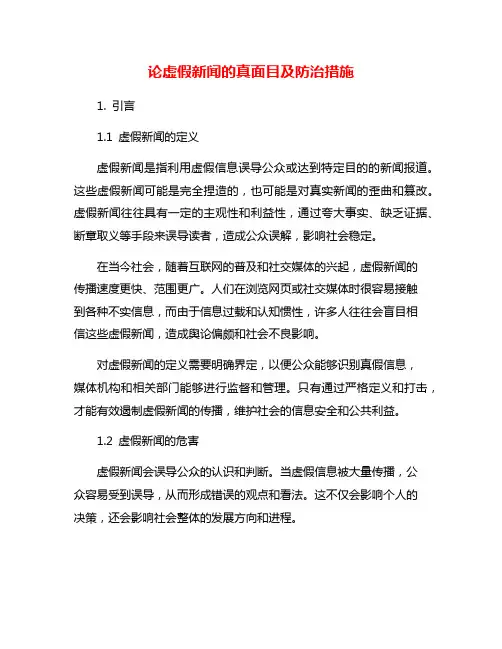 论虚假新闻的真面目及防治措施

1. 引言

1.1 虚假新闻的定义

虚假新闻是指利用虚假信息误导公众或达到特定目的的新闻报道。这些虚假新闻可能是完全捏造的，也可能是对真实新闻的歪曲和篡改。虚假新闻往往具有一定的主观性和利益性，通过夸大事实、缺乏证据、断章取义等手段来误导读者，造成公众误解，影响社会稳定。

在当今社会，随着互联网的普及和社交媒体的兴起，虚假新闻的传播速度更快、范围更广。人们在浏览网页或社交媒体时很容易接触到各种不实信息，而由于信息过载和认知惯性，许多人往往会盲目相信这些虚假新闻，造成舆论偏颇和社会不良影响。

对虚假新闻的定义需要明确界定，以便公众能够识别真假信息，媒体机构和相关部门能够进行监督和管理。只有通过严格定义和打击，才能有效遏制虚假新闻的传播，维护社会的信息安全和公共利益。

1.2 虚假新闻的危害

虚假新闻会误导公众的认识和判断。当虚假信息被大量传播，公众容易受到误导，从而形成错误的观点和看法。这不仅会影响个人的决策，还会影响社会整体的发展方向和进程。